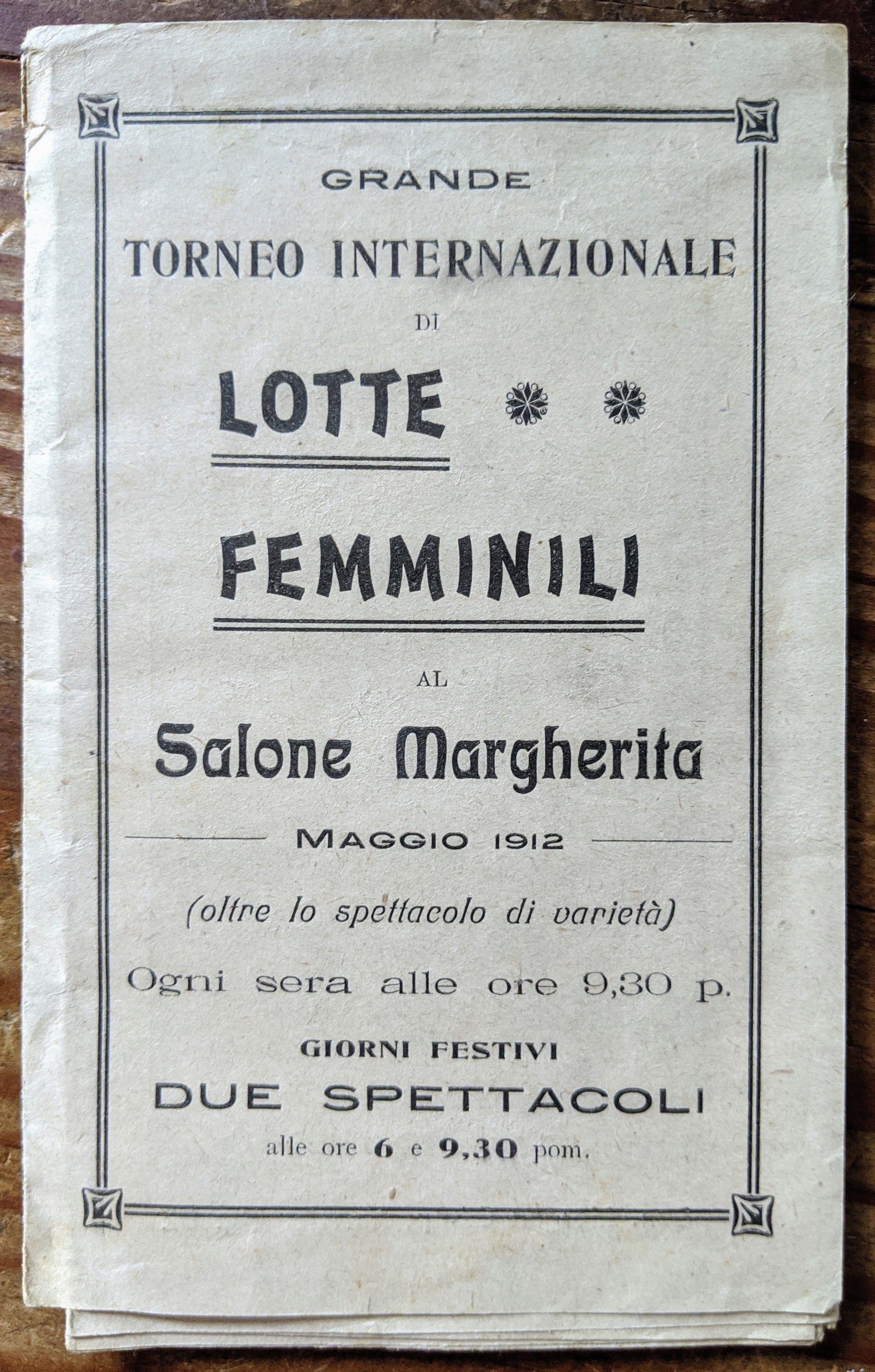 GRANDE

TORNEO INTERNAZIONALE

DI

LOTTE

FEMMINILI

AL

Salone Margherita

MAGGIO 1912

(oltre lo spettacolo di varietà)

Ogni sera alle ore 9,30 p.

GIORNI FESTIVI

DUE SPETTACOLI

alle ore 6 e 9,30 pom.